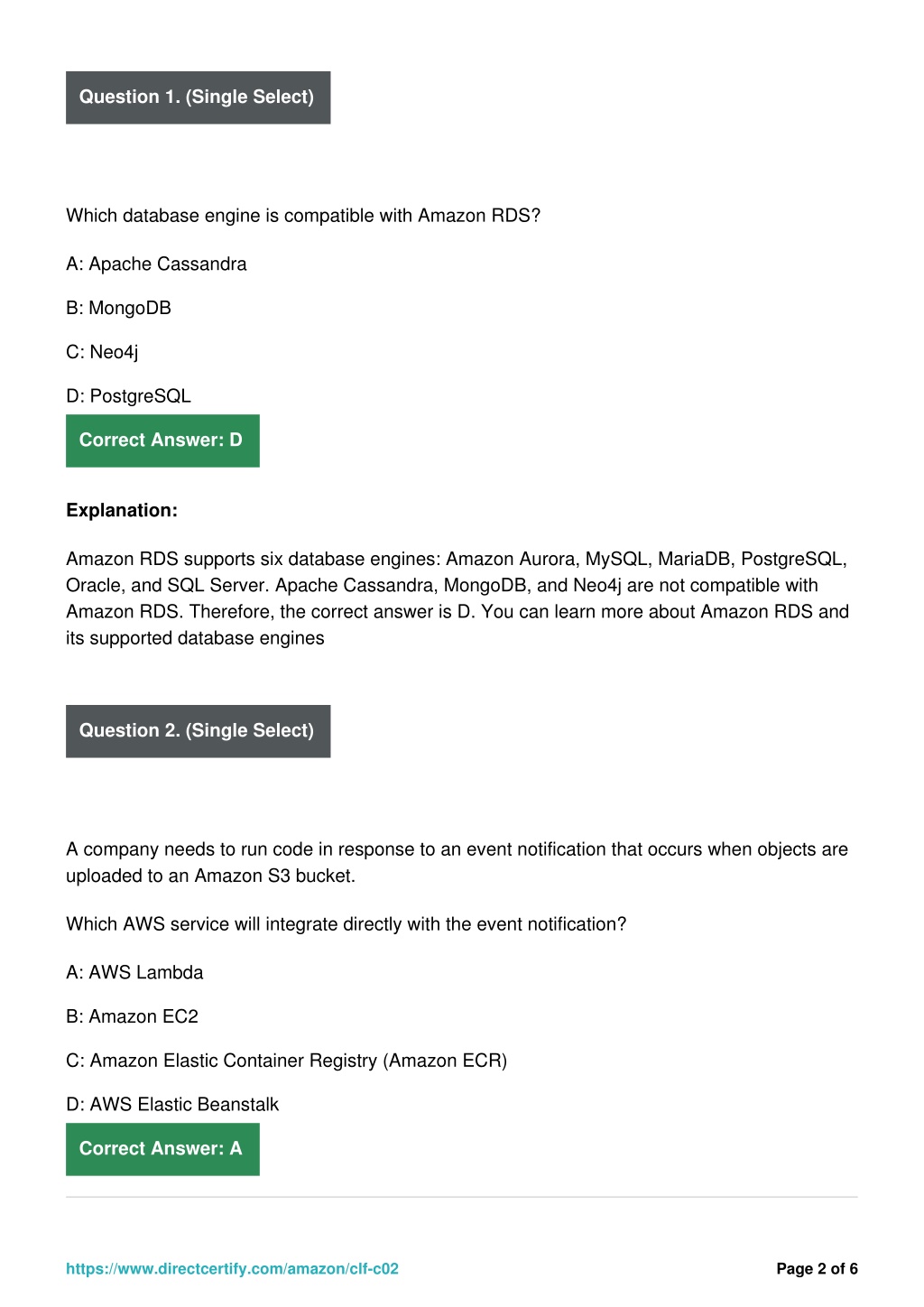 Question 1. (Single Select)

Which database engine is compatible with Amazon RDS?

A: Apache Cassandra

B: MongoDB

C: Neo4j

D: PostgreSQL

Correct Answer: D

Explanation:

Amazon RDS supports six database engines: Amazon Aurora, MySQL, MariaDB, PostgreSQL, Oracle, and SQL Server. Apache Cassandra, MongoDB, and Neo4j are not compatible with Amazon RDS. Therefore, the correct answer is D. You can learn more about Amazon RDS and its supported database engines

Question 2. (Single Select)

A company needs to run code in response to an event notification that occurs when objects are uploaded to an Amazon S3 bucket.

Which AWS service will integrate directly with the event notification?

A: AWS Lambda

B: Amazon EC2

C: Amazon Elastic Container Registry (Amazon ECR)

D: AWS Elastic Beanstalk

Correct Answer: A

https://www.directcertify.com/amazon/clf-c02

Page 2 of 6